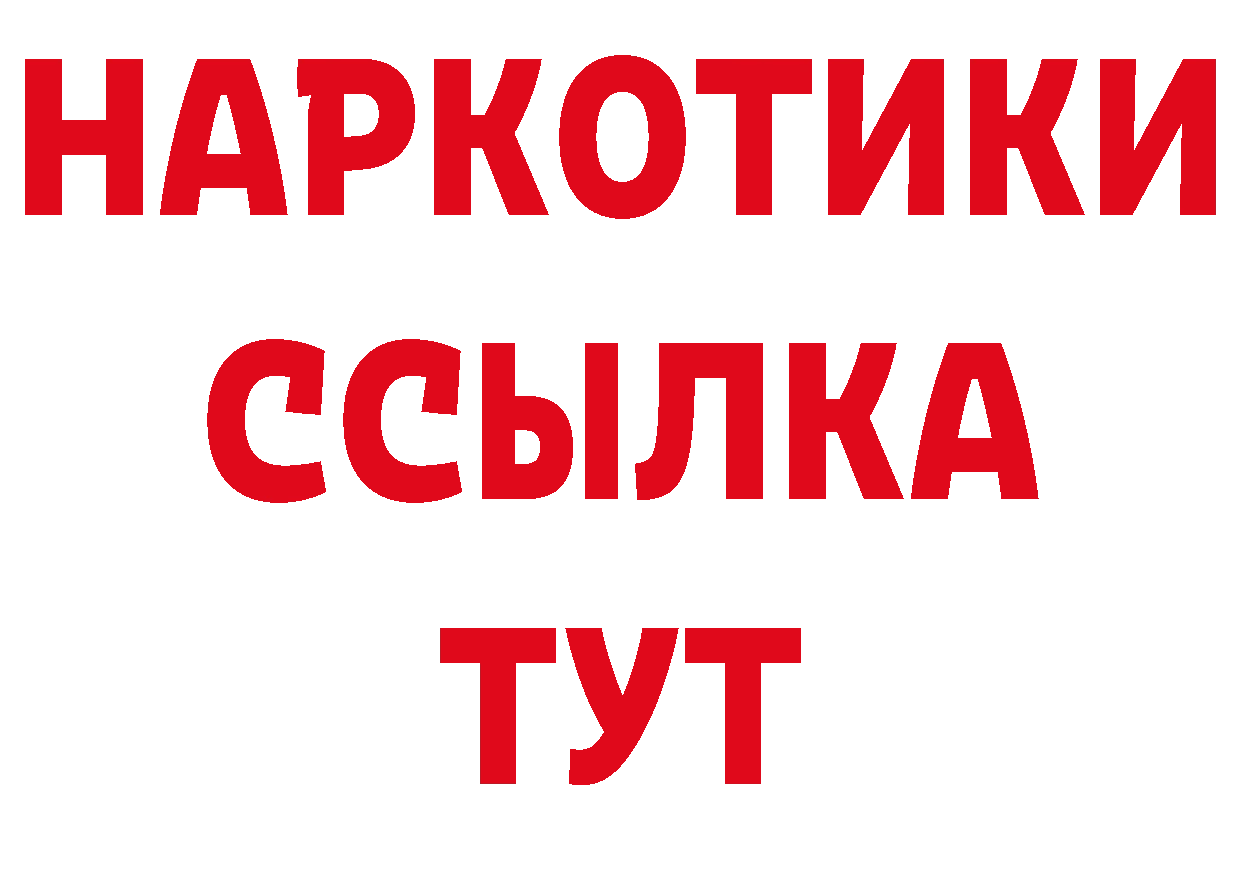 НАРКОТИКИ
ССЫЛКА
ТУТ